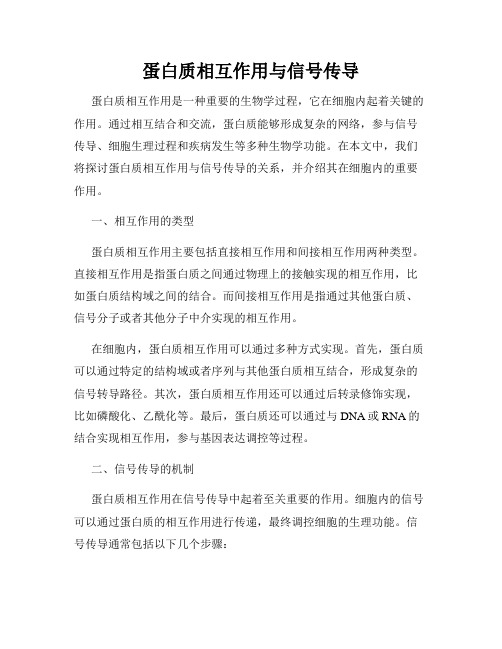 蛋白质相互作用与信号传导

蛋白质相互作用是一种重要的生物学过程，它在细胞内起着关键的作用。通过相互结合和交流，蛋白质能够形成复杂的网络，参与信号传导、细胞生理过程和疾病发生等多种生物学功能。在本文中，我们将探讨蛋白质相互作用与信号传导的关系，并介绍其在细胞内的重要作用。

一、相互作用的类型

蛋白质相互作用主要包括直接相互作用和间接相互作用两种类型。直接相互作用是指蛋白质之间通过物理上的接触实现的相互作用，比如蛋白质结构域之间的结合。而间接相互作用是指通过其他蛋白质、信号分子或者其他分子中介实现的相互作用。

在细胞内，蛋白质相互作用可以通过多种方式实现。首先，蛋白质可以通过特定的结构域或者序列与其他蛋白质相互结合，形成复杂的信号转导路径。其次，蛋白质相互作用还可以通过后转录修饰实现，比如磷酸化、乙酰化等。最后，蛋白质还可以通过与 DNA 或 RNA 的结合实现相互作用，参与基因表达调控等过程。

二、信号传导的机制

蛋白质相互作用在信号传导中起着至关重要的作用。细胞内的信号可以通过蛋白质的相互作用进行传递，最终调控细胞的生理功能。信号传导通常包括以下几个步骤：